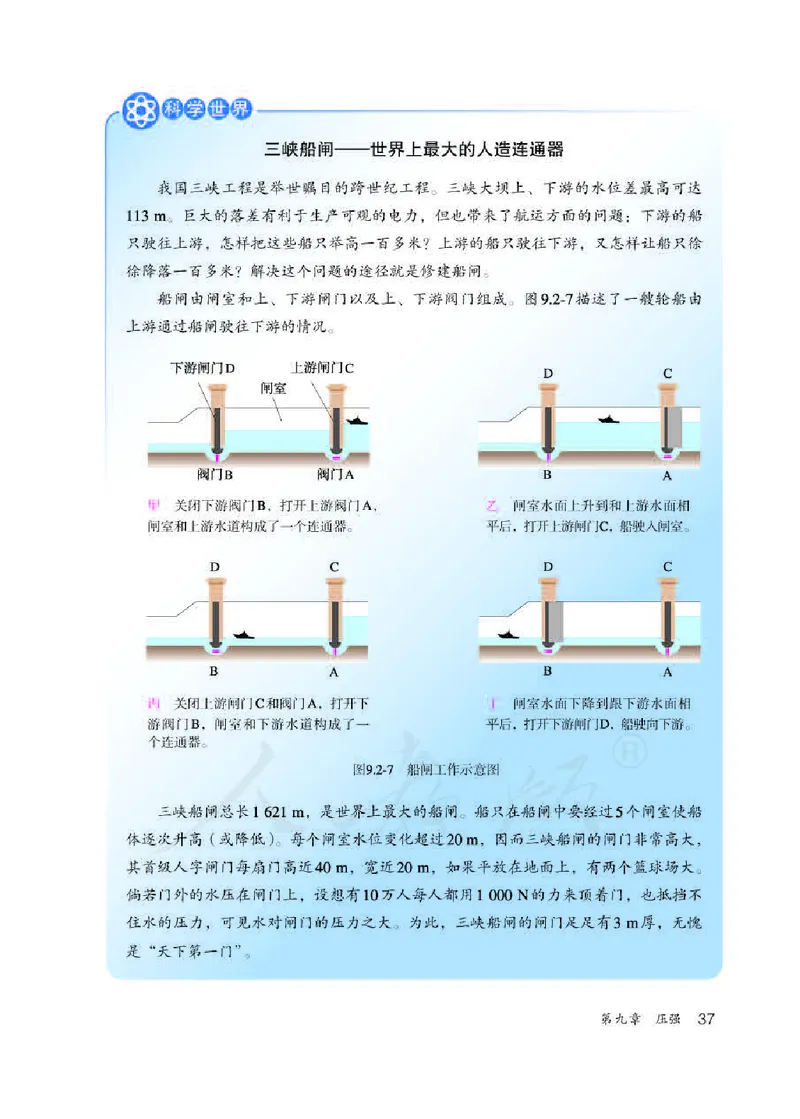 科学世界

三峡船闸——世界上最大的人造连通器

我国三峡工程是举世瞩目的跨世纪工程。三峡大坝上、下游的水位差最高可达113 m。巨大的落差有利于生产可观的电力，但也带来了航运方面的问题：下游的船只驶往上游，怎样把这些船只举高一百多米？上游的船只驶往下游，又怎样让船只徐徐降落一百多米？解决这个问题的途径就是修建船闸。

船闸由闸室和上、下游闸门以及上、下游阀门组成。图9.2-7描述了一艘轮船由上游通过船闸驶往下游的情况。

下游闸门D 上游闸门C 闸室 阀门B 阀门A

甲 关闭下游阀门B，打开上游阀门A，闸室和上游水道构成了一个连通器。

D C B A

乙 闸室水面上升到和上游水面相平后，打开上游闸门C，船驶入闸室。

D C B A

丙 关闭上游闸门C和阀门A，打开下游阀门B，闸室和下游水道构成了一个连通器。

D C B A

丁 闸室水面下降到跟下游水面相平后，打开下游闸门D，船驶向下游。

图9.2-7 船闸工作示意图

三峡船闸总长1 621 m，是世界上最大的船闸。船只在船闸中要经过5个闸室使船体逐次升高（或降低）。每个闸室水位变化超过20 m，因而三峡船闸的闸门非常高大，其首级人字闸门每扇门高近40 m，宽近20 m，如果平放在地面上，有两个篮球场大。倘若门外的水压在闸门上，设想有10万人每人都用1 000 N的力来顶着门，也抵挡不住水的压力，可见水对闸门的压力之大。为此，三峡船闸的闸门足足有3 m厚，无愧是“天下第一门”。

第九章 压强 37